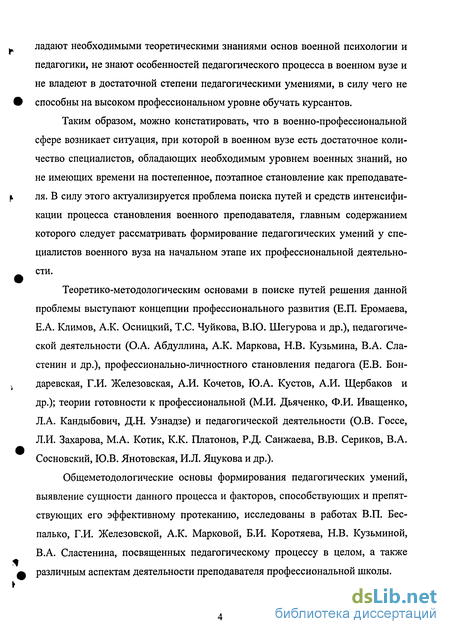 ладают необходимыми теоретическими знаниями основ военной психологии и педагогики, не знают особенностей педагогического процесса в военном вузе и не владеют в достаточной степени педагогическими умениями, в силу чего не способны на высоком профессиональном уровне обучать курсантов.

Таким образом, можно констатировать, что в военно-профессиональной сфере возникает ситуация, при которой в военном вузе есть достаточное количество специалистов, обладающих необходимым уровнем военных знаний, но не имеющих времени на постепенное, поэтапное становление как преподавателя. В силу этого актуализируется проблема поиска путей и средств интенсификации процесса становления военного преподавателя, главным содержанием которого следует рассматривать формирование педагогических умений у специалистов военного вуза на начальном этапе их профессиональной деятельности.

Теоретико-методологическим основами в поиске путей решения данной проблемы выступают концепции профессионального развития (Е.П. Еромаева, Е.А. Климов, А.К. Осницкий, Т.С. Чуйкова, В.Ю. Шегурова и др.), педагогической деятельности (О.А. Абдуллина, А.К. Маркова, Н.В. Кузьмина, В.А. Сластенин и др.), профессионально-личностного становления педагога (Е.В. Бондаревская, Г.И. Железовская, А.И. Кочетов, Ю.А. Кустов, А.И. Щербаков и др.); теории готовности к профессиональной (М.И. Дьяченко, Ф.И. Иващенко, Л.А. Кандыбович, Д.Н. Узнадзе) и педагогической деятельности (О.В. Госсе, Л.И. Захарова, М.А. Котик, К.К. Платонов, Р.Д. Санжаева, В.В. Сериков, В.А. Сосновский, Ю.В. Янотовская, И.Л. Яцукова и др.).

Общеметодологические основы формирования педагогических умений, выявление сущности данного процесса и факторов, способствующих и препятствующих его эффективному протеканию, исследованы в работах В.П. Беспалько, Г.И. Железовской, А.К. Марковой, Б.И. Коротяева, Н.В. Кузьминой, В.А. Сластенина, посвященных педагогическому процессу в целом, а также различным аспектам деятельности преподавателя профессиональной школы.

4

dsLib.net
библиотека диссертаций